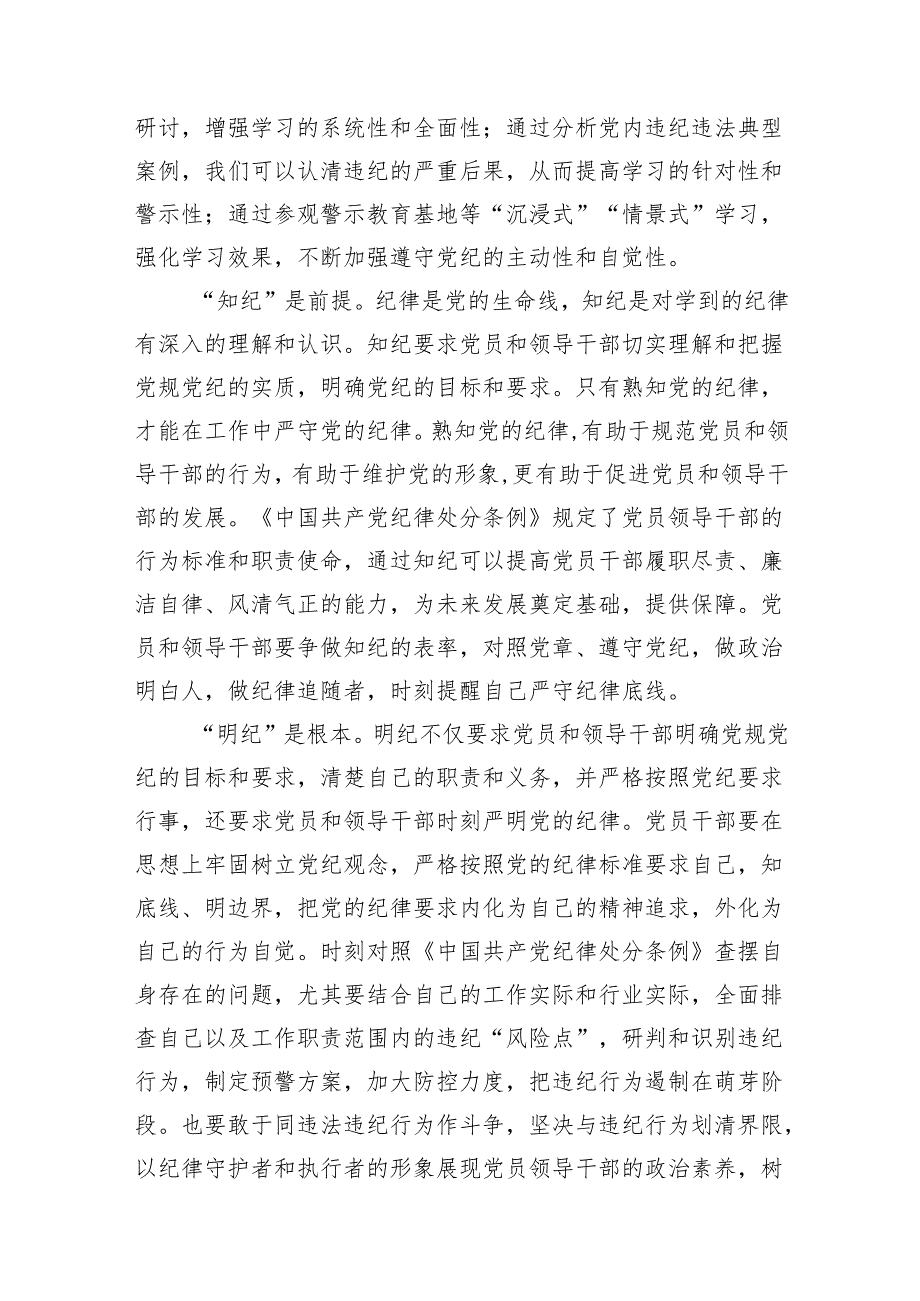 研讨，增强学习的系统性和全面性；通过分析党内违纪违法典型案例，我们可以认清违纪的严重后果，从而提高学习的针对性和警示性；通过参观警示教育基地等“沉浸式”“情景式”学习，强化学习效果，不断加强遵守党纪的主动性和自觉性。

“知纪”是前提。纪律是党的生命线，知纪是对学到的纪律有深入的理解和认识。知纪要求党员和领导干部切实理解和把握党规党纪的实质，明确党纪的目标和要求。只有熟知党的纪律，才能在工作中严守党的纪律。熟知党的纪律,有助于规范党员和领导干部的行为，有助于维护党的形象,更有助于促进党员和领导干部的发展。《中国共产党纪律处分条例》规定了党员领导干部的行为标准和职责使命，通过知纪可以提高党员干部履职尽责、廉洁自律、风清气正的能力，为未来发展奠定基础，提供保障。党员和领导干部要争做知纪的表率，对照党章、遵守党纪，做政治明白人，做纪律追随者，时刻提醒自己严守纪律底线。

“明纪”是根本。明纪不仅要求党员和领导干部明确党规党纪的目标和要求，清楚自己的职责和义务，并严格按照党纪要求行事，还要求党员和领导干部时刻严明党的纪律。党员干部要在思想上牢固树立党纪观念，严格按照党的纪律标准要求自己，知底线、明边界，把党的纪律要求内化为自己的精神追求，外化为自己的行为自觉。时刻对照《中国共产党纪律处分条例》查摆自身存在的问题，尤其要结合自己的工作实际和行业实际，全面排查自己以及工作职责范围内的违纪“风险点”，研判和识别违纪行为，制定预警方案，加大防控力度，把违纪行为遏制在萌芽阶段。也要敢于同违法违纪行为作斗争，坚决与违纪行为划清界限，以纪律守护者和执行者的形象展现党员领导干部的政治素养，树